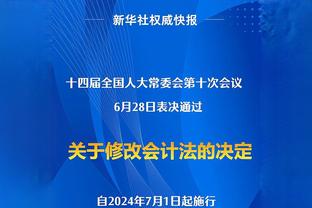 新华社权威快报

十四届全国人大常委会第十次会议
6月28日表决通过

关于修改会计法的决定

自2024年7月1日起施行